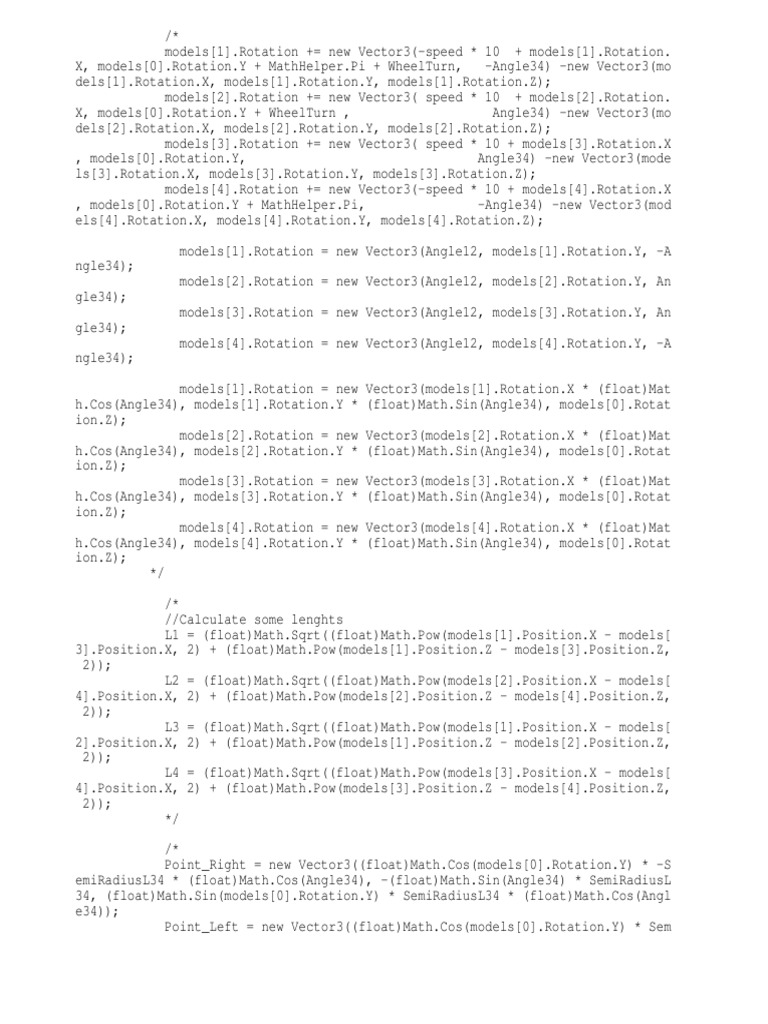 /*
models[1].Rotation += new Vector3(-speed * 10 + models[1].Rotation.X, models[0].Rotation.Y + MathHelper.Pi + WheelTurn, -Angle34) -new Vector3(models[1].Rotation.X, models[1].Rotation.Y, models[1].Rotation.Z);
models[2].Rotation += new Vector3( speed * 10 + models[2].Rotation.X, models[0].Rotation.Y + WheelTurn , Angle34) -new Vector3(models[2].Rotation.X, models[2].Rotation.Y, models[2].Rotation.Z);
models[3].Rotation += new Vector3( speed * 10 + models[3].Rotation.X , models[0].Rotation.Y, Angle34) -new Vector3(models[3].Rotation.X, models[3].Rotation.Y, models[3].Rotation.Z);
models[4].Rotation += new Vector3(-speed * 10 + models[4].Rotation.X , models[0].Rotation.Y + MathHelper.Pi, -Angle34) -new Vector3(models[4].Rotation.X, models[4].Rotation.Y, models[4].Rotation.Z);

models[1].Rotation = new Vector3(Angle12, models[1].Rotation.Y, -Angle34);
models[2].Rotation = new Vector3(Angle12, models[2].Rotation.Y, Angle34);
models[3].Rotation = new Vector3(Angle12, models[3].Rotation.Y, Angle34);
models[4].Rotation = new Vector3(Angle12, models[4].Rotation.Y, -Angle34);

models[1].Rotation = new Vector3(models[1].Rotation.X * (float)Math.Cos(Angle34), models[1].Rotation.Y * (float)Math.Sin(Angle34), models[0].Rotation.Z);
models[2].Rotation = new Vector3(models[2].Rotation.X * (float)Math.Cos(Angle34), models[2].Rotation.Y * (float)Math.Sin(Angle34), models[0].Rotation.Z);
models[3].Rotation = new Vector3(models[3].Rotation.X * (float)Math.Cos(Angle34), models[3].Rotation.Y * (float)Math.Sin(Angle34), models[0].Rotation.Z);
models[4].Rotation = new Vector3(models[4].Rotation.X * (float)Math.Cos(Angle34), models[4].Rotation.Y * (float)Math.Sin(Angle34), models[0].Rotation.Z);
*/

/*
//Calculate some lenghts
L1 = (float)Math.Sqrt((float)Math.Pow(models[1].Position.X - models[3].Position.X, 2) + (float)Math.Pow(models[1].Position.Z - models[3].Position.Z, 2));
L2 = (float)Math.Sqrt((float)Math.Pow(models[2].Position.X - models[4].Position.X, 2) + (float)Math.Pow(models[2].Position.Z - models[4].Position.Z, 2));
L3 = (float)Math.Sqrt((float)Math.Pow(models[1].Position.X - models[2].Position.X, 2) + (float)Math.Pow(models[1].Position.Z - models[2].Position.Z, 2));
L4 = (float)Math.Sqrt((float)Math.Pow(models[3].Position.X - models[4].Position.X, 2) + (float)Math.Pow(models[3].Position.Z - models[4].Position.Z, 2));
*/

/*
Point_Right = new Vector3((float)Math.Cos(models[0].Rotation.Y) * -SemiRadiusL34 * (float)Math.Cos(Angle34), -(float)Math.Sin(Angle34) * SemiRadiusL34, (float)Math.Sin(models[0].Rotation.Y) * SemiRadiusL34 * (float)Math.Cos(Angle34));
Point_Left = new Vector3((float)Math.Cos(models[0].Rotation.Y) * Sem